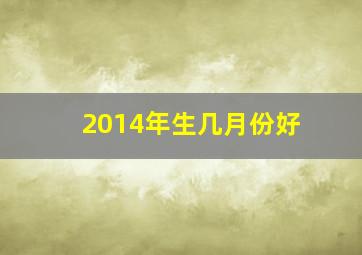 2014年生几月份好